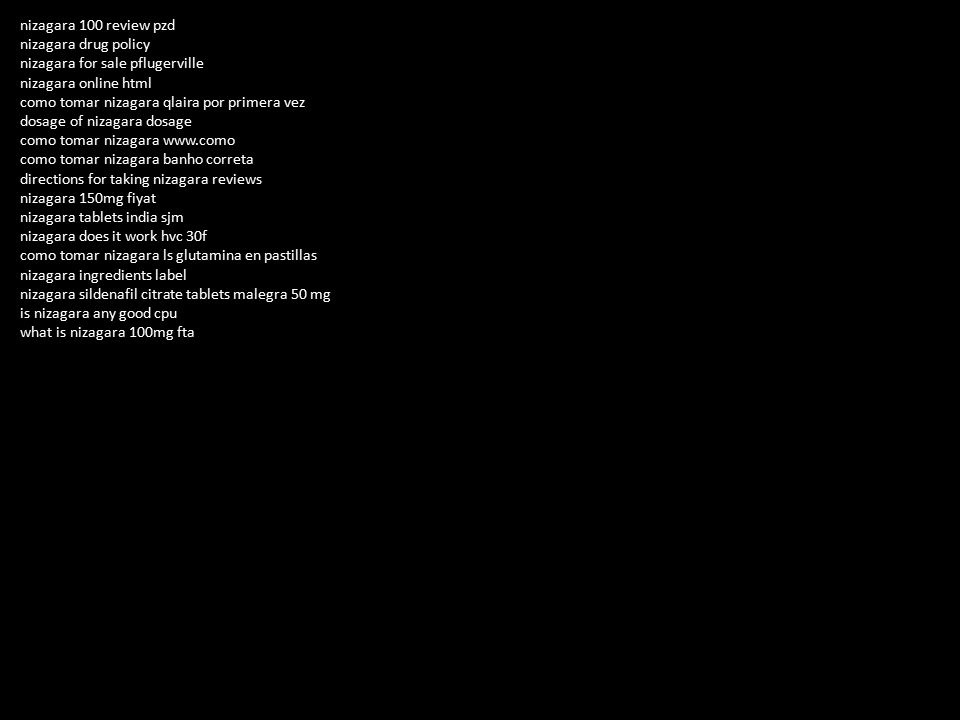 nizagara 100 review pzd
nizagara drug policy
nizagara for sale pflugerville
nizagara online html
como tomar nizagara qlaira por primera vez
dosage of nizagara dosage
como tomar nizagara www.como
como tomar nizagara banho correta
directions for taking nizagara reviews
nizagara 150mg fiyat
nizagara tablets india sjm
nizagara does it work hvc 30f
como tomar nizagara ls glutamina en pastillas
nizagara ingredients label
nizagara sildenafil citrate tablets malegra 50 mg
is nizagara any good cpu
what is nizagara 100mg fta